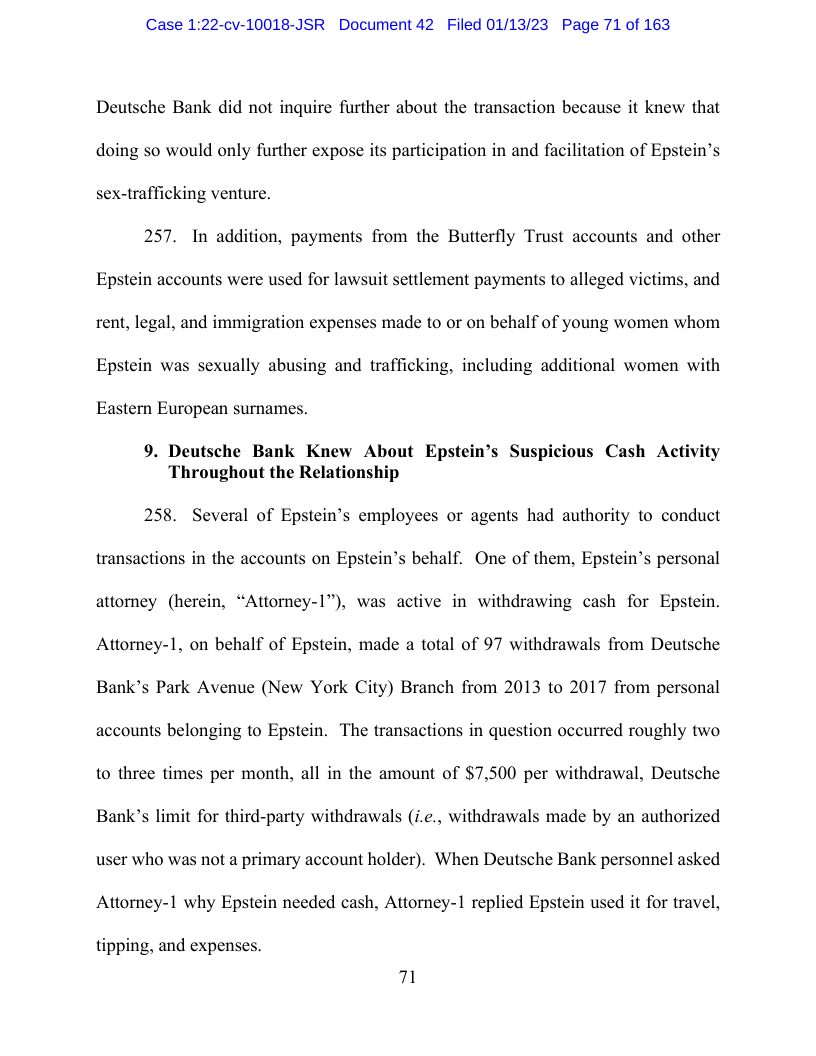 Case 1:22-cv-10018-JSR Document 42 Filed 01/13/23 Page 71 of 163

Deutsche Bank did not inquire further about the transaction because it knew that doing so would only further expose its participation in and facilitation of Epstein's sex-trafficking venture.

257. In addition, payments from the Butterfly Trust accounts and other Epstein accounts were used for lawsuit settlement payments to alleged victims, and rent, legal, and immigration expenses made to or on behalf of young women whom Epstein was sexually abusing and trafficking, including additional women with Eastern European surnames.

9. Deutsche Bank Knew About Epstein's Suspicious Cash Activity Throughout the Relationship

258. Several of Epstein's employees or agents had authority to conduct transactions in the accounts on Epstein's behalf. One of them, Epstein's personal attorney (herein, "Attorney-1"), was active in withdrawing cash for Epstein. Attorney-1, on behalf of Epstein, made a total of 97 withdrawals from Deutsche Bank's Park Avenue (New York City) Branch from 2013 to 2017 from personal accounts belonging to Epstein. The transactions in question occurred roughly two to three times per month, all in the amount of $7,500 per withdrawal, Deutsche Bank's limit for third-party withdrawals (i.e., withdrawals made by an authorized user who was not a primary account holder). When Deutsche Bank personnel asked Attorney-1 why Epstein needed cash, Attorney-1 replied Epstein used it for travel, tipping, and expenses.

71